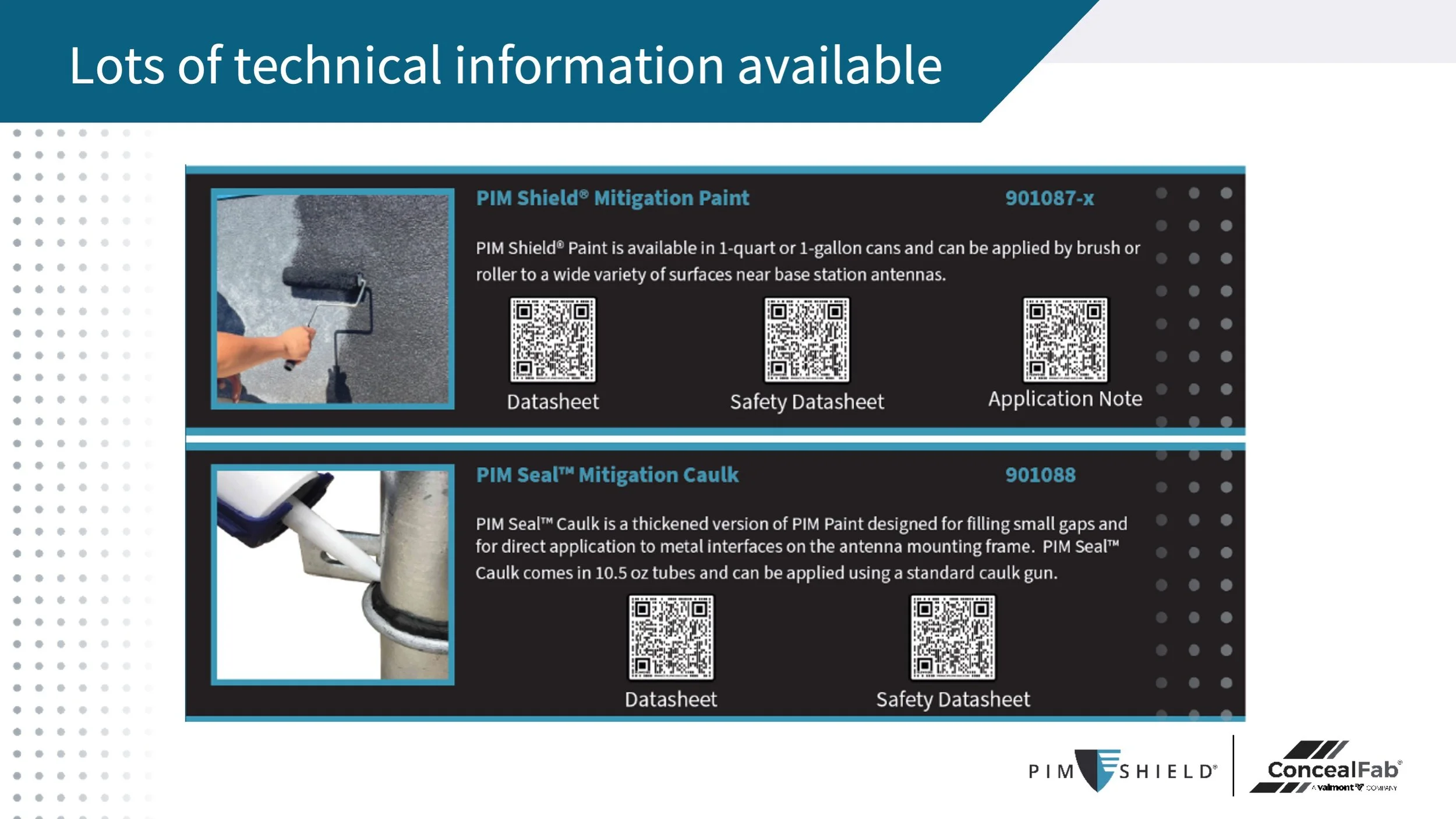 Lots of technical information available

PIM Shield® Mitigation Paint

901087-x

PIM Shield® Paint is available in 1-quart or 1-gallon cans and can be applied by brush or roller to a wide variety of surfaces near base station antennas.

Datasheet

Safety Datasheet

Application Note

PIM Seal™ Mitigation Caulk

901088

PIM Seal™ Caulk is a thickened version of PIM Paint designed for filling small gaps and for direct application to metal interfaces on the antenna mounting frame. PIM Seal™ Caulk comes in 10.5 oz tubes and can be applied using a standard caulk gun.

Datasheet

Safety Datasheet

PIM SHIELD®

ConcealFab®
A valmont COMPANY